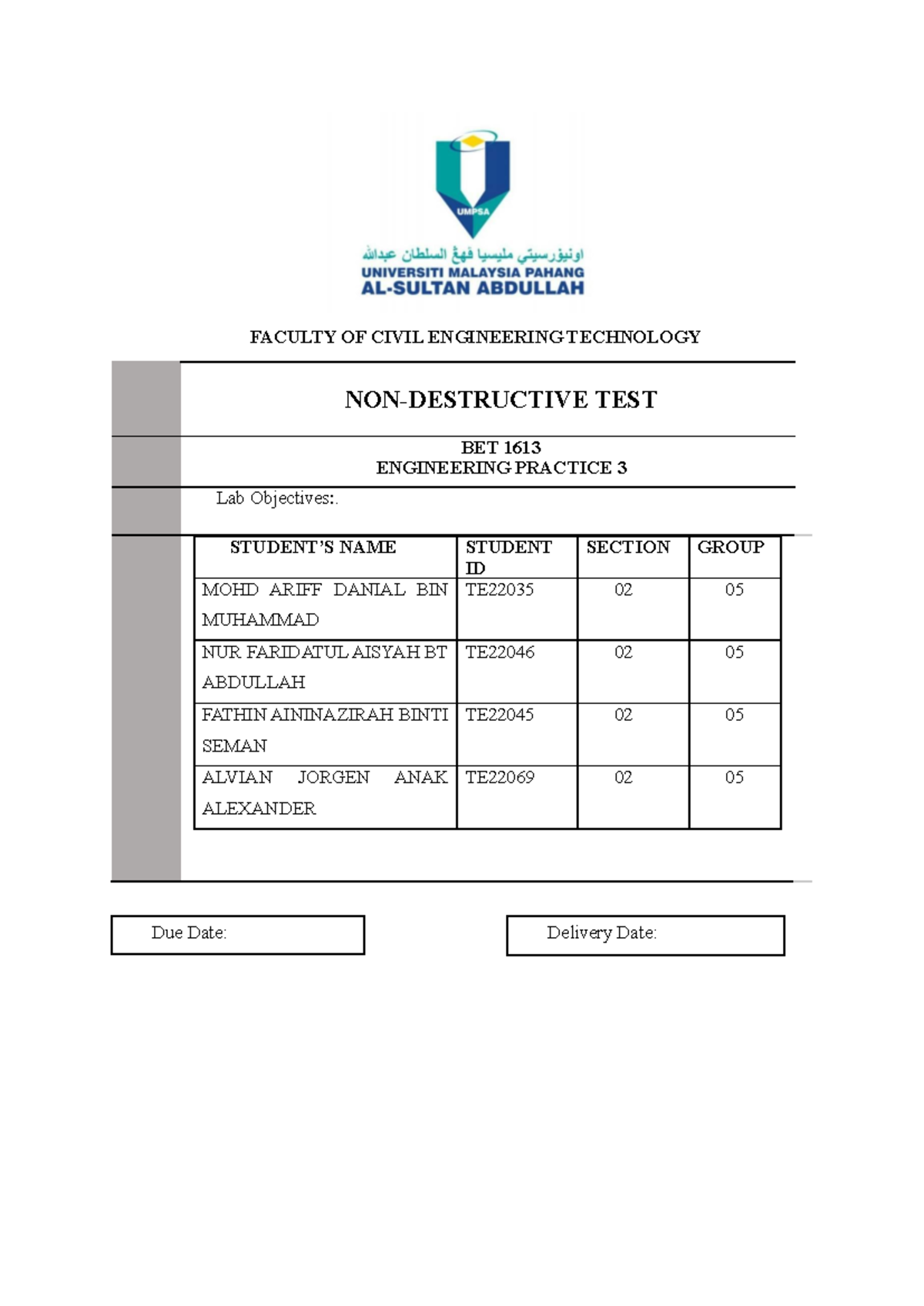 UMPSA

اونيۏرسيتي مليسيا ڤهڠ السلطان عبدالله

UNIVERSITI MALAYSIA PAHANG
AL-SULTAN ABDULLAH

FACULTY OF CIVIL ENGINEERING TECHNOLOGY

NON-DESTRUCTIVE TEST

BET 1613
ENGINEERING PRACTICE 3

Lab Objectives:.

| STUDENT'S NAME | STUDENT ID | SECTION | GROUP |
|---|---|---|---|
| MOHD ARIFF DANIAL BIN MUHAMMAD | TE22035 | 02 | 05 |
| NUR FARIDATUL AISYAH BT ABDULLAH | TE22046 | 02 | 05 |
| FATHIN AININAZIRAH BINTI SEMAN | TE22045 | 02 | 05 |
| ALVIAN JORGEN ANAK ALEXANDER | TE22069 | 02 | 05 |

Due Date:

Delivery Date: